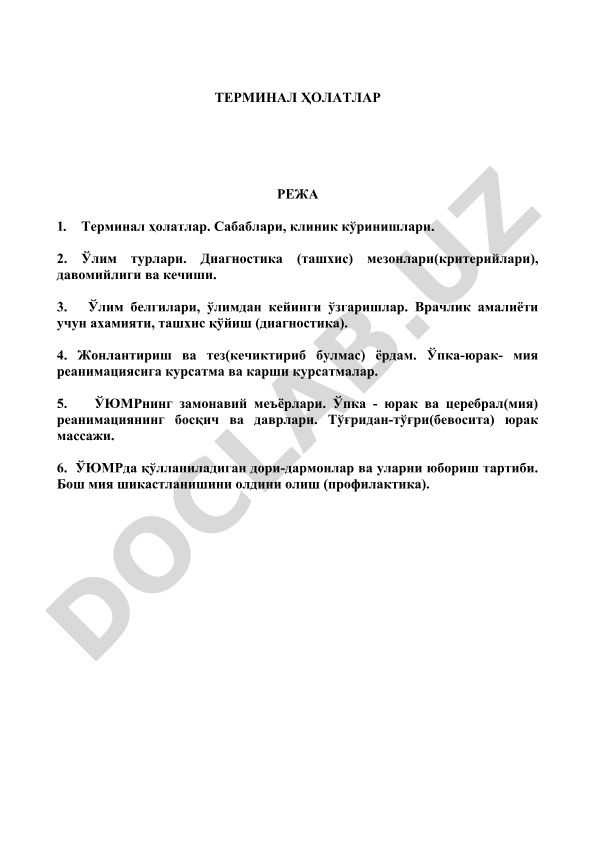 ТЕРМИНАЛ ҲОЛАТЛАР

РЕЖА

1. Терминал ҳолатлар. Сабаблари, клиник кўринишлари.

2. Ўлим турлари. Диагностика (ташхис) мезонлари(критерийлари), давомийлиги ва кечиши.

3. Ўлим белгилари, ўлимдан кейинги ўзгаришлар. Врачлик амалиёти учун аҳамияти, ташхис қўйиш (диагностика).

4. Жонлантириш ва тез(кечиктириб булмас) ёрдам. Ўпка-юрак- мия реанимациясига курсатма ва карши курсатмалар.

5. ЎЮМРнинг замонавий меъёрлари. Ўпка - юрак ва церебрал(мия) реанимациянинг босқич ва даврлари. Тўғридан-тўғри(бевосита) юрак массажи.

6. ЎЮМРда қўлланиладиган дори-дармонлар ва уларни юбориш тартиби. Бош мия шикастланишини олдини олиш (профилактика).

DOCLAB.UZ